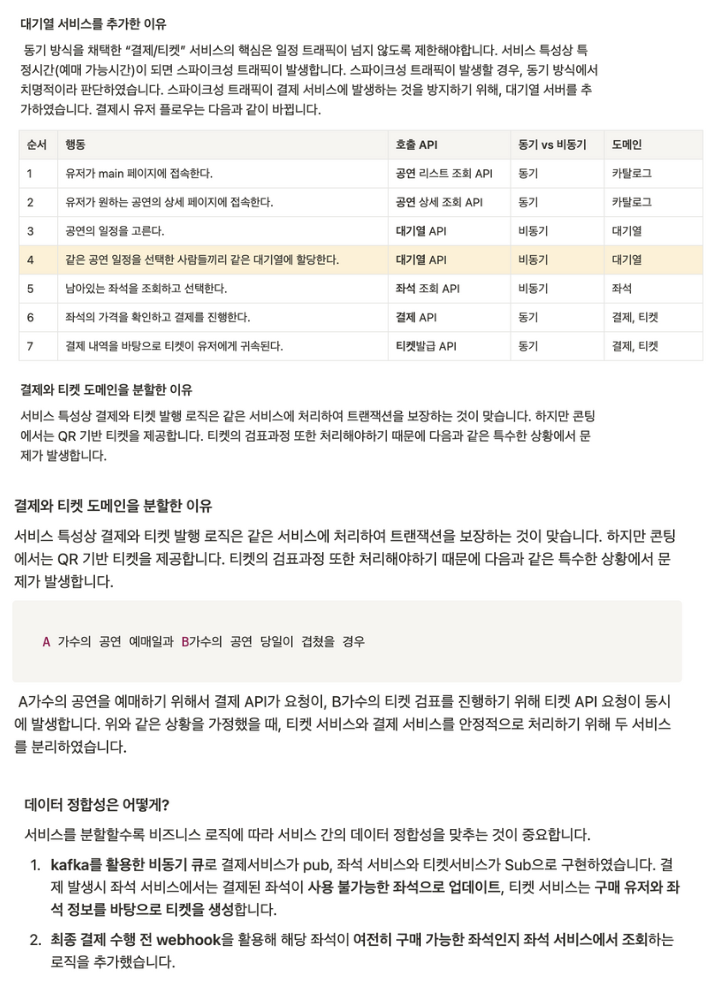 대기열 서비스를 추가한 이유

동기 방식을 채택한 "결제/티켓" 서비스의 핵심은 일정 트래픽이 넘지 않도록 제한해야합니다. 서비스 특성상 특정시간(예매 가능시간)이 되면 스파이크성 트래픽이 발생합니다. 스파이크성 트래픽이 발생할 경우, 동기 방식에서 치명적이라 판단하였습니다. 스파이크성 트래픽이 결제 서비스에 발생하는 것을 방지하기 위해, 대기열 서버를 추가하였습니다. 결제시 유저 플로우는 다음과 같이 바뀝니다.

| 순서 | 행동 | 호출 API | 동기 vs 비동기 | 도메인 |
|---|---|---|---|---|
| 1 | 유저가 main 페이지에 접속한다. | 공연 리스트 조회 API | 동기 | 카탈로그 |
| 2 | 유저가 원하는 공연의 상세 페이지에 접속한다. | 공연 상세 조회 API | 동기 | 카탈로그 |
| 3 | 공연의 일정을 고른다. | 대기열 API | 비동기 | 대기열 |
| 4 | 같은 공연 일정을 선택한 사람들끼리 같은 대기열에 할당한다. | 대기열 API | 비동기 | 대기열 |
| 5 | 남아있는 좌석을 조회하고 선택한다. | 좌석 조회 API | 비동기 | 좌석 |
| 6 | 좌석의 가격을 확인하고 결제를 진행한다. | 결제 API | 동기 | 결제, 티켓 |
| 7 | 결제 내역을 바탕으로 티켓이 유저에게 귀속된다. | 티켓발급 API | 동기 | 결제, 티켓 |

결제와 티켓 도메인을 분할한 이유

서비스 특성상 결제와 티켓 발행 로직은 같은 서비스에 처리하여 트랜잭션을 보장하는 것이 맞습니다. 하지만 콘팅에서는 QR 기반 티켓을 제공합니다. 티켓의 검표과정 또한 처리해야하기 때문에 다음과 같은 특수한 상황에서 문제가 발생합니다.

결제와 티켓 도메인을 분할한 이유

서비스 특성상 결제와 티켓 발행 로직은 같은 서비스에 처리하여 트랜잭션을 보장하는 것이 맞습니다. 하지만 콘팅에서는 QR 기반 티켓을 제공합니다. 티켓의 검표과정 또한 처리해야하기 때문에 다음과 같은 특수한 상황에서 문제가 발생합니다.

A 가수의 공연 예매일과 B가수의 공연 당일이 겹쳤을 경우

A가수의 공연을 예매하기 위해서 결제 API가 요청이, B가수의 티켓 검표를 진행하기 위해 티켓 API 요청이 동시에 발생합니다. 위와 같은 상황을 가정했을 때, 티켓 서비스와 결제 서비스를 안정적으로 처리하기 위해 두 서비스를 분리하였습니다.

데이터 정합성은 어떻게?

서비스를 분할할수록 비즈니스 로직에 따라 서비스 간의 데이터 정합성을 맞추는 것이 중요합니다.

1. kafka를 활용한 비동기 큐로 결제서비스가 pub, 좌석 서비스와 티켓서비스가 Sub으로 구현하였습니다. 결제 발생시 좌석 서비스에서는 결제된 좌석이 사용 불가능한 좌석으로 업데이트, 티켓 서비스는 구매 유저와 좌석 정보를 바탕으로 티켓을 생성합니다.

2. 최종 결제 수행 전 webhook을 활용해 해당 좌석이 여전히 구매 가능한 좌석인지 좌석 서비스에서 조회하는 로직을 추가했습니다.